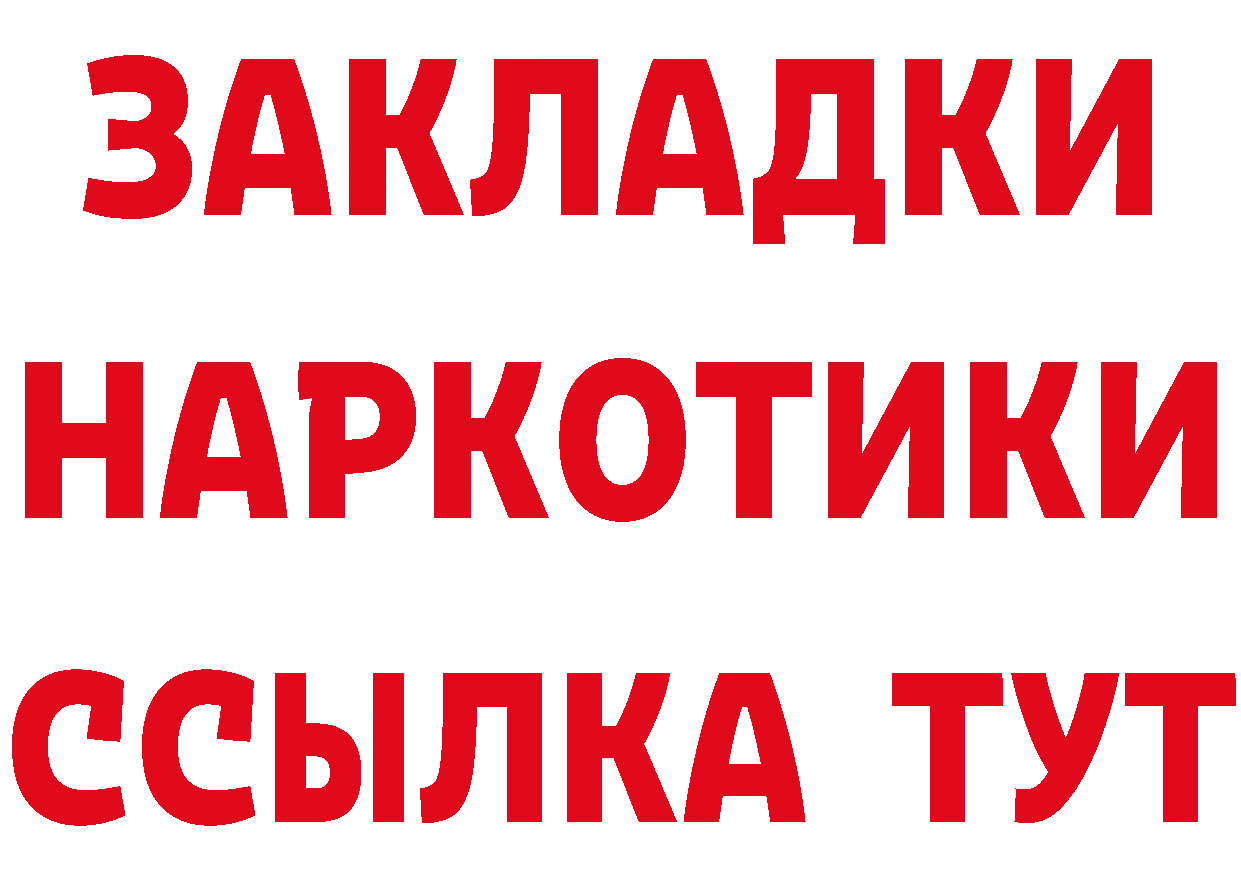 ЗАКЛАДКИ
НАРКОТИКИ
ССЫЛКА ТУТ